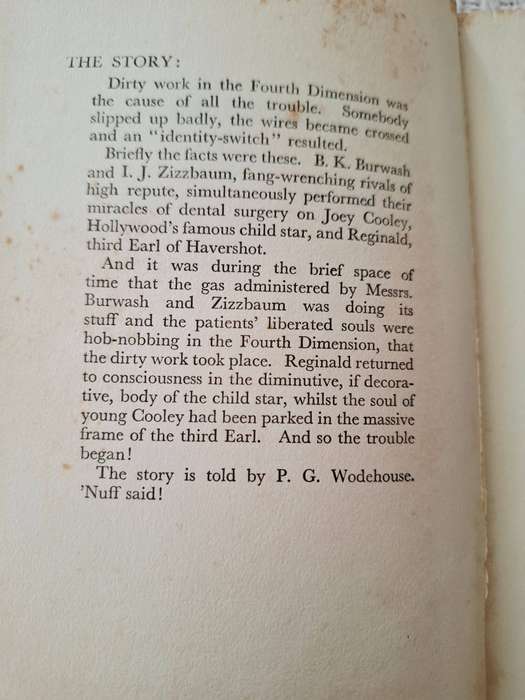 THE STORY:

Dirty work in the Fourth Dimension was the cause of all the trouble. Somebody slipped up badly, the wires became crossed and an "identity-switch" resulted.

Briefly the facts were these. B. K. Burwash and I. J. Zizzbaum, fang-wrenching rivals of high repute, simultaneously performed their miracles of dental surgery on Joey Cooley, Hollywood's famous child star, and Reginald, third Earl of Havershot.

And it was during the brief space of time that the gas administered by Messrs. Burwash and Zizzbaum was doing its stuff and the patients' liberated souls were hob-nobbing in the Fourth Dimension, that the dirty work took place. Reginald returned to consciousness in the diminutive, if decorative, body of the child star, whilst the soul of young Cooley had been parked in the massive frame of the third Earl. And so the trouble began!

The story is told by P. G. Wodehouse. 'Nuff said!